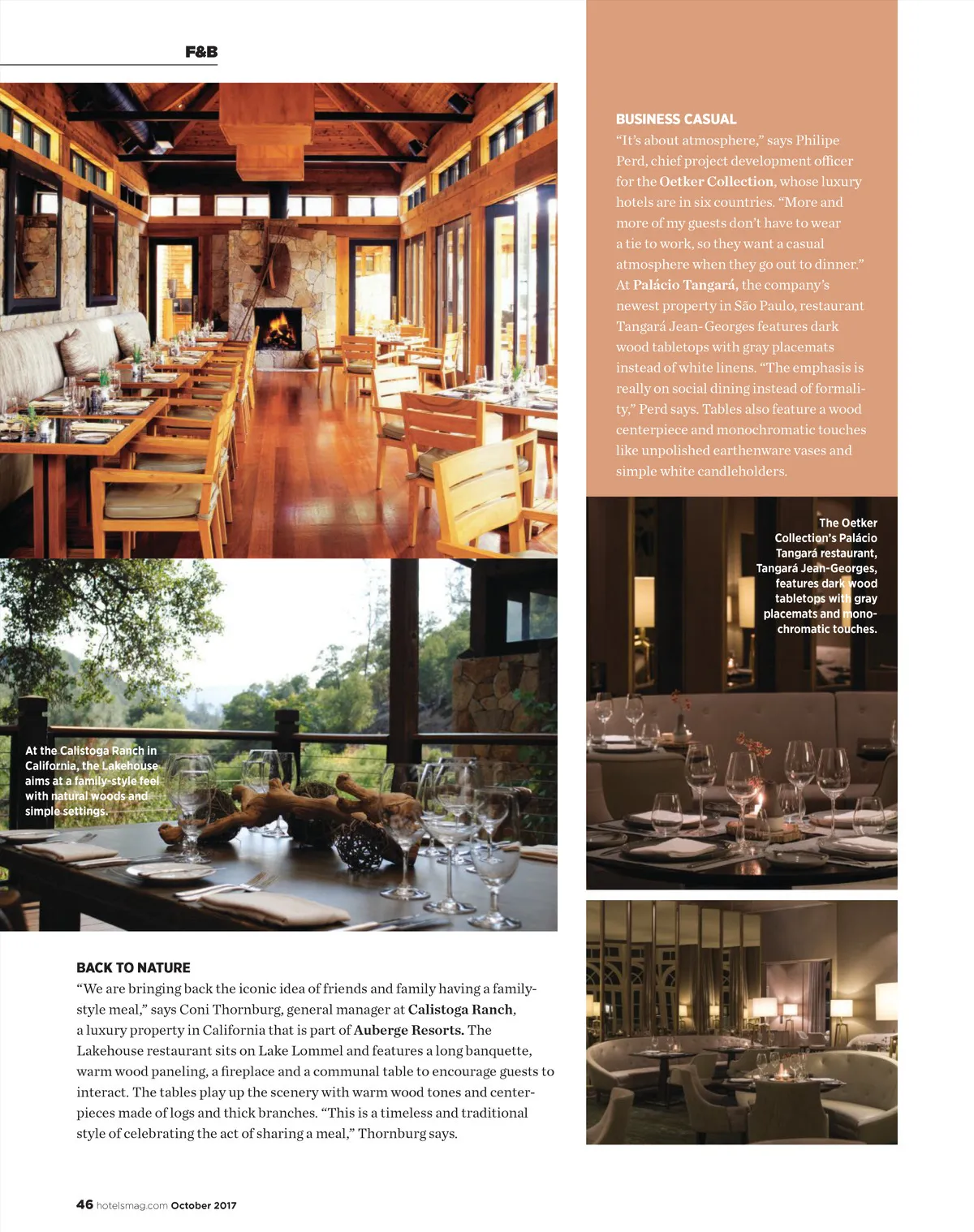 F&B

At the Calistoga Ranch in California, the Lakehouse aims at a family-style feel with natural woods and simple settings.

BACK TO NATURE
"We are bringing back the iconic idea of friends and family having a family-style meal," says Coni Thornburg, general manager at Calistoga Ranch, a luxury property in California that is part of Auberge Resorts. The Lakehouse restaurant sits on Lake Lommel and features a long banquette, warm wood paneling, a fireplace and a communal table to encourage guests to interact. The tables play up the scenery with warm wood tones and centerpieces made of logs and thick branches. "This is a timeless and traditional style of celebrating the act of sharing a meal," Thornburg says.

BUSINESS CASUAL
"It's about atmosphere," says Philipe Perd, chief project development officer for the Oetker Collection, whose luxury hotels are in six countries. "More and more of my guests don't have to wear a tie to work, so they want a casual atmosphere when they go out to dinner." At Palácio Tangará, the company's newest property in São Paulo, restaurant Tangará Jean-Georges features dark wood tabletops with gray placemats instead of white linens. "The emphasis is really on social dining instead of formality," Perd says. Tables also feature a wood centerpiece and monochromatic touches like unpolished earthenware vases and simple white candleholders.

The Oetker Collection's Palácio Tangará restaurant, Tangará Jean-Georges, features dark wood tabletops with gray placemats and monochromatic touches.

46 hotelsmag.com October 2017